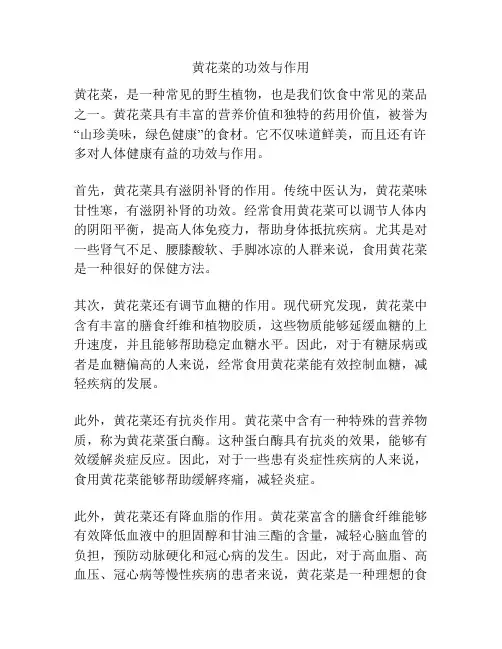 黄花菜的功效与作用

黄花菜，是一种常见的野生植物，也是我们饮食中常见的菜品之一。黄花菜具有丰富的营养价值和独特的药用价值，被誉为“山珍美味，绿色健康”的食材。它不仅味道鲜美，而且还有许多对人体健康有益的功效与作用。

首先，黄花菜具有滋阴补肾的作用。传统中医认为，黄花菜味甘性寒，有滋阴补肾的功效。经常食用黄花菜可以调节人体内的阴阳平衡，提高人体免疫力，帮助身体抵抗疾病。尤其是对一些肾气不足、腰膝酸软、手脚冰凉的人群来说，食用黄花菜是一种很好的保健方法。

其次，黄花菜还有调节血糖的作用。现代研究发现，黄花菜中含有丰富的膳食纤维和植物胶质，这些物质能够延缓血糖的上升速度，并且能够帮助稳定血糖水平。因此，对于有糖尿病或者是血糖偏高的人来说，经常食用黄花菜能有效控制血糖，减轻疾病的发展。

此外，黄花菜还有抗炎作用。黄花菜中含有一种特殊的营养物质，称为黄花菜蛋白酶。这种蛋白酶具有抗炎的效果，能够有效缓解炎症反应。因此，对于一些患有炎症性疾病的人来说，食用黄花菜能够帮助缓解疼痛，减轻炎症。

此外，黄花菜还有降血脂的作用。黄花菜富含的膳食纤维能够有效降低血液中的胆固醇和甘油三酯的含量，减轻心脑血管的负担，预防动脉硬化和冠心病的发生。因此，对于高血脂、高血压、冠心病等慢性疾病的患者来说，黄花菜是一种理想的食